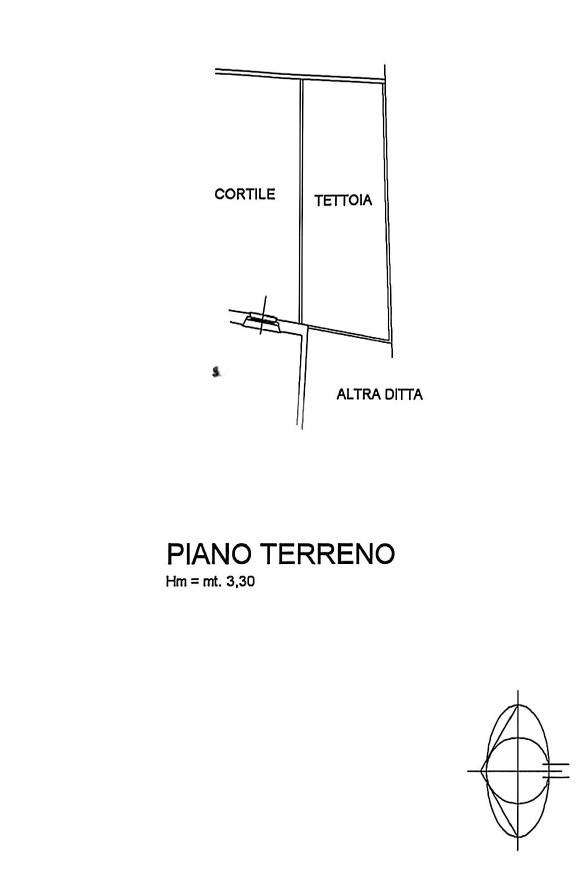 CORTILE

TETTOIA

ALTRA DITTA

PIANO TERRENO
Hm = mt. 3,30